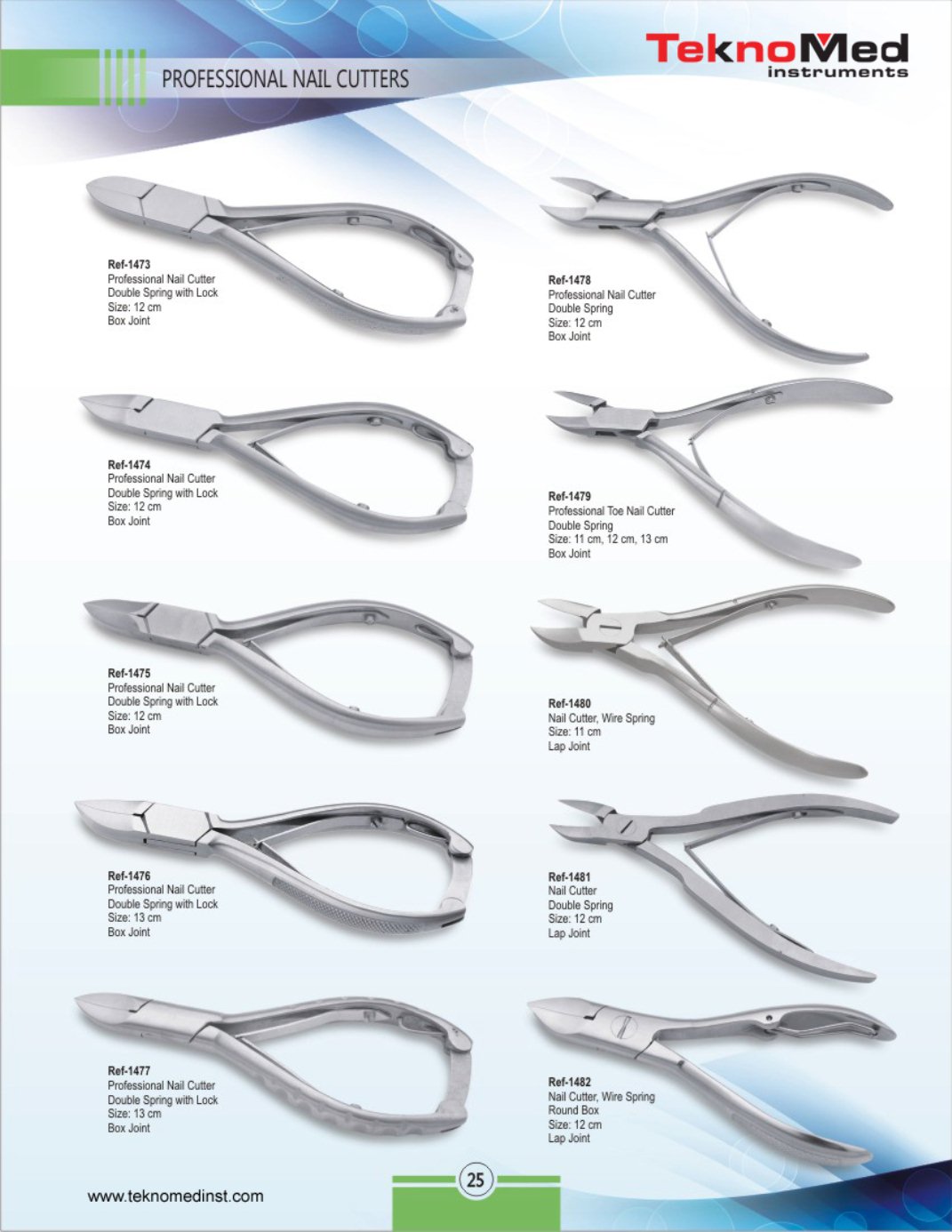 PROFESSIONAL NAIL CUTTERS

TeknoMed
instruments

Ref-1473
Professional Nail Cutter
Double Spring with Lock
Size: 12 cm
Box Joint

Ref-1474
Professional Nail Cutter
Double Spring with Lock
Size: 12 cm
Box Joint

Ref-1475
Professional Nail Cutter
Double Spring with Lock
Size: 12 cm
Box Joint

Ref-1476
Professional Nail Cutter
Double Spring with Lock
Size: 13 cm
Box Joint

Ref-1477
Professional Nail Cutter
Double Spring with Lock
Size: 13 cm
Box Joint

Ref-1478
Professional Nail Cutter
Double Spring
Size: 12 cm
Box Joint

Ref-1479
Professional Toe Nail Cutter
Double Spring
Size: 11 cm, 12 cm, 13 cm
Box Joint

Ref-1480
Nail Cutter, Wire Spring
Size: 11 cm
Lap Joint

Ref-1481
Nail Cutter
Double Spring
Size: 12 cm
Lap Joint

Ref-1482
Nail Cutter, Wire Spring
Round Box
Size: 12 cm
Lap Joint

www.teknomedinst.com

25